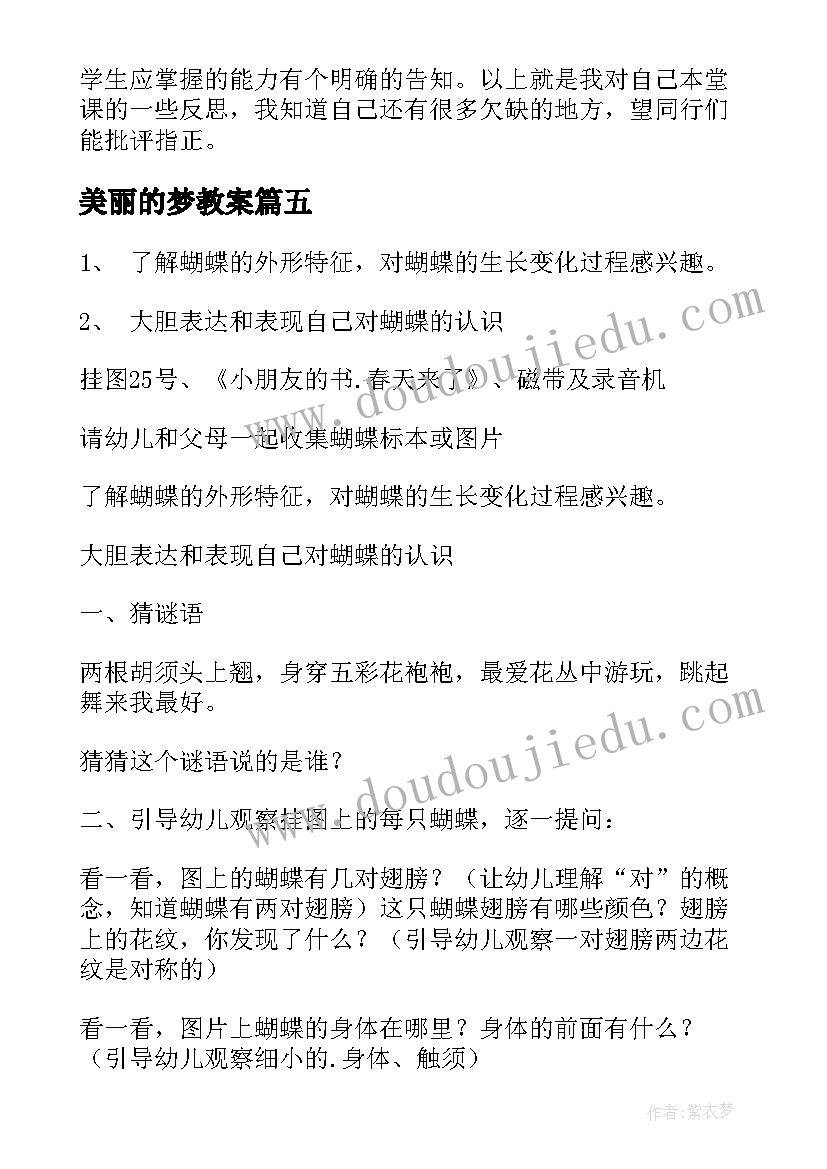 学生应掌握的能力有个明确的告知。以上就是我对自己本堂课的一些反思，我知道自己还有很多欠缺的地方，望同行们能批评指正。

美丽的梦教案篇五

1、 了解蝴蝶的外形特征，对蝴蝶的生长变化过程感兴趣。

2、 大胆表达和表现自己对蝴蝶的认识

挂图25号、《小朋友的书.春天来了》、磁带及录音机

请幼儿和父母一起收集蝴蝶标本或图片

了解蝴蝶的外形特征，对蝴蝶的生长变化过程感兴趣。

大胆表达和表现自己对蝴蝶的认识

一、猜谜语

两根胡须头上翘，身穿五彩花袍袍，最爱花丛中游玩，跳起舞来我最好。

猜猜这个谜语说的是谁？

二、引导幼儿观察挂图上的每只蝴蝶，逐一提问：

看一看，图上的蝴蝶有几对翅膀？（让幼儿理解“对”的概念，知道蝴蝶有两对翅膀）这只蝴蝶翅膀有哪些颜色？翅膀上的花纹，你发现了什么？（引导幼儿观察一对翅膀两边花纹是对称的）

看一看，图片上蝴蝶的身体在哪里？身体的前面有什么？（引导幼儿观察细小的.身体、触须）

www.doudoujiedu.com

www.doudoujiedu.com

作者：紫衣梦